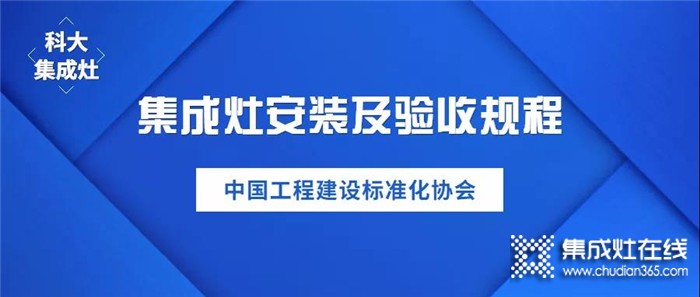 科大
集成灶

集成灶安装及验收规程

中国工程建设标准化协会

集成灶在线
www.chudian365.com